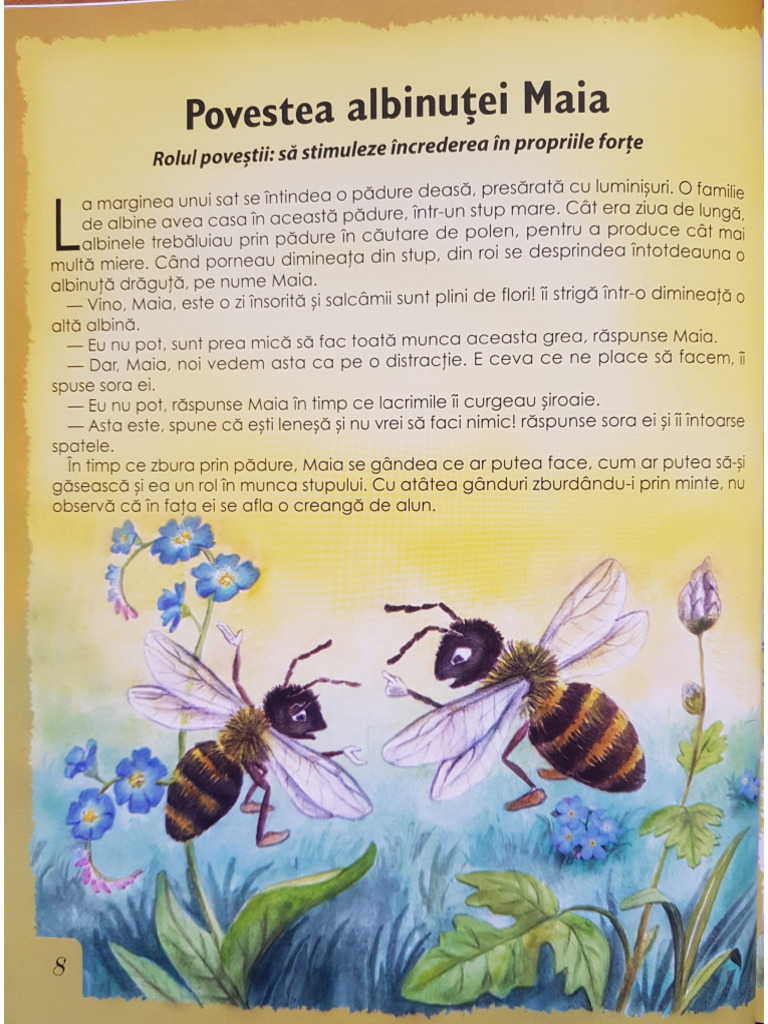 Povestea albinuței Maia

Rolul poveștii: să stimuleze încrederea în propriile forțe

La marginea unui sat se întindea o pădure deasă, presărată cu luminișuri. O familie de albine avea casa în această pădure, într-un stup mare. Cât era ziua de lungă, albinele trebăluiau prin pădure în căutare de polen, pentru a produce cât mai multă miere. Când porneau dimineața din stup, din roi se desprindea întotdeauna o albinuță drăguță, pe nume Maia.

— Vino, Maia, este o zi însorită și salcâmii sunt plini de flori! îi strigă într-o dimineață o altă albină.

— Eu nu pot, sunt prea mică să fac toată munca aceasta grea, răspunse Maia.

— Dar, Maia, noi vedem asta ca pe o distracție. E ceva ce ne place să facem, îi spuse sora ei.

— Eu nu pot, răspunse Maia în timp ce lacrimile îi curgeau șiroaie.

— Asta este, spune că ești leneșă și nu vrei să faci nimic! răspunse sora ei și îi întoarse spatele.

În timp ce zbura prin pădure, Maia se gândea ce ar putea face, cum ar putea să-și găsească și ea un rol în munca stupului. Cu atâtea gânduri zburdându-i prin minte, nu observă că în fața ei se afla o creangă de alun.

8